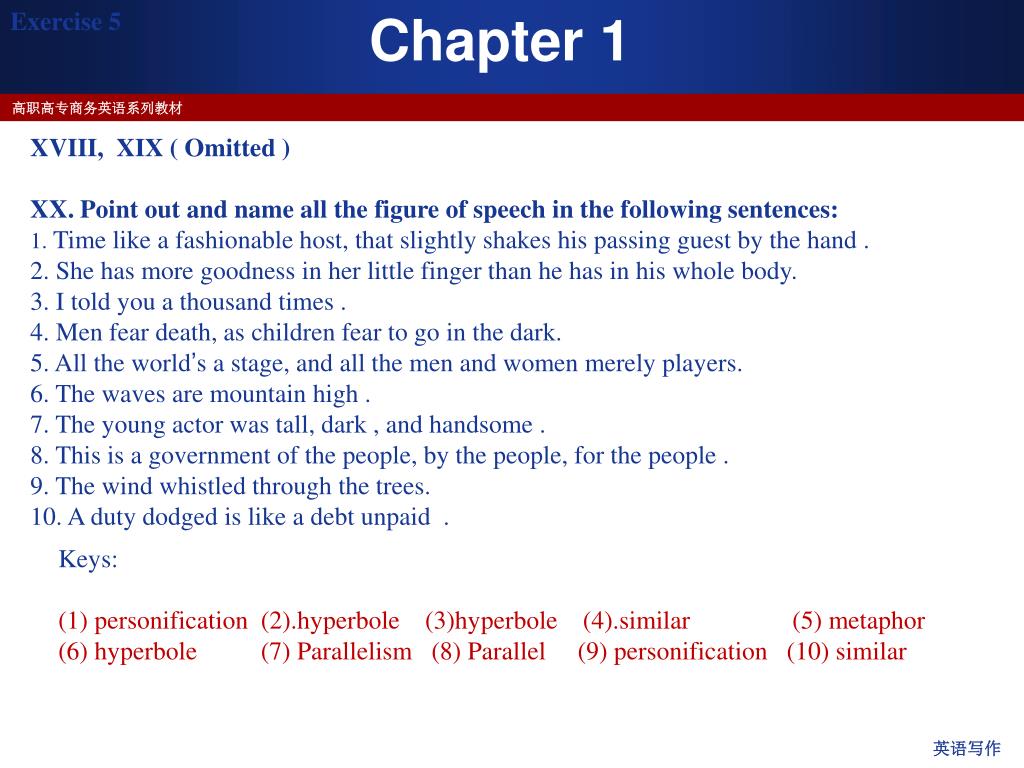 Exercise 5

Chapter 1

高职高专商务英语系列教材

XVIII, XIX ( Omitted )

XX. Point out and name all the figure of speech in the following sentences:
1. Time like a fashionable host, that slightly shakes his passing guest by the hand .
2. She has more goodness in her little finger than he has in his whole body.
3. I told you a thousand times .
4. Men fear death, as children fear to go in the dark.
5. All the world's a stage, and all the men and women merely players.
6. The waves are mountain high .
7. The young actor was tall, dark , and handsome .
8. This is a government of the people, by the people, for the people .
9. The wind whistled through the trees.
10. A duty dodged is like a debt unpaid .

Keys:

(1) personification (2).hyperbole (3)hyperbole (4).similar (5) metaphor
(6) hyperbole (7) Parallelism (8) Parallel (9) personification (10) similar

英语写作